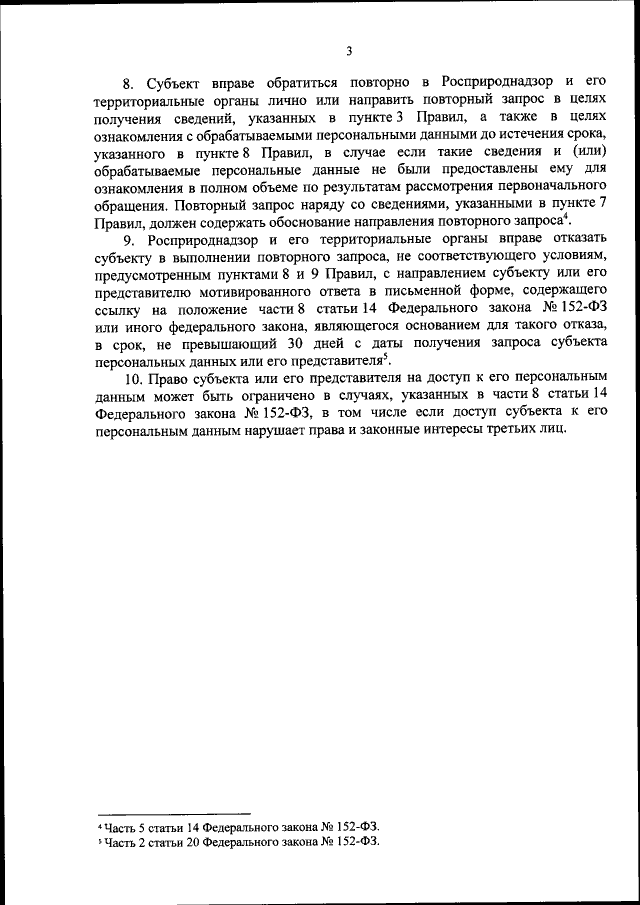 3

8. Субъект вправе обратиться повторно в Росприроднадзор и его территориальные органы лично или направить повторный запрос в целях получения сведений, указанных в пункте 3 Правил, а также в целях ознакомления с обрабатываемыми персональными данными до истечения срока, указанного в пункте 8 Правил, в случае если такие сведения и (или) обрабатываемые персональные данные не были предоставлены ему для ознакомления в полном объеме по результатам рассмотрения первоначального обращения. Повторный запрос наряду со сведениями, указанными в пункте 7 Правил, должен содержать обоснование направления повторного запроса$^4$.

9. Росприроднадзор и его территориальные органы вправе отказать субъекту в выполнении повторного запроса, не соответствующего условиям, предусмотренным пунктами 8 и 9 Правил, с направлением субъекту или его представителю мотивированного ответа в письменной форме, содержащего ссылку на положение части 8 статьи 14 Федерального закона № 152-ФЗ или иного федерального закона, являющегося основанием для такого отказа, в срок, не превышающий 30 дней с даты получения запроса субъекта персональных данных или его представителя$^5$.

10. Право субъекта или его представителя на доступ к его персональным данным может быть ограничено в случаях, указанных в части 8 статьи 14 Федерального закона № 152-ФЗ, в том числе если доступ субъекта к его персональным данным нарушает права и законные интересы третьих лиц.

$^4$ Часть 5 статьи 14 Федерального закона № 152-ФЗ.
$^5$ Часть 2 статьи 20 Федерального закона № 152-ФЗ.